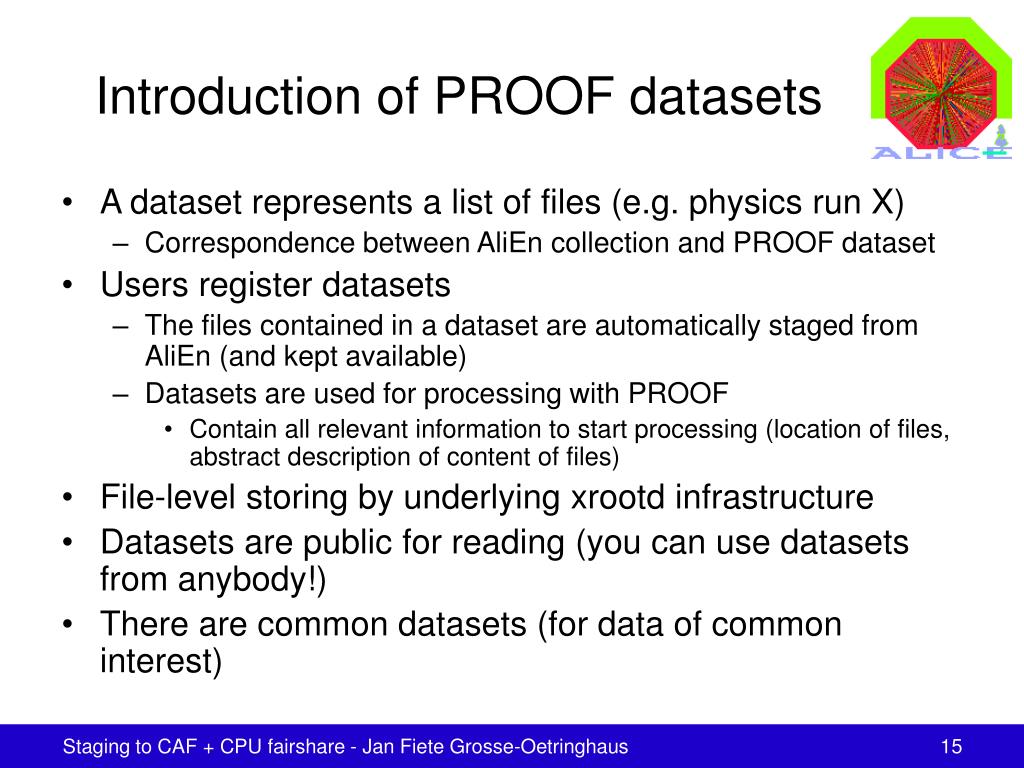 Introduction of PROOF datasets

ALICE

• A dataset represents a list of files (e.g. physics run X)
  – Correspondence between AliEn collection and PROOF dataset
• Users register datasets
  – The files contained in a dataset are automatically staged from AliEn (and kept available)
  – Datasets are used for processing with PROOF
    • Contain all relevant information to start processing (location of files, abstract description of content of files)
• File-level storing by underlying xrootd infrastructure
• Datasets are public for reading (you can use datasets from anybody!)
• There are common datasets (for data of common interest)

Staging to CAF + CPU fairshare - Jan Fiete Grosse-Oetringhaus

15